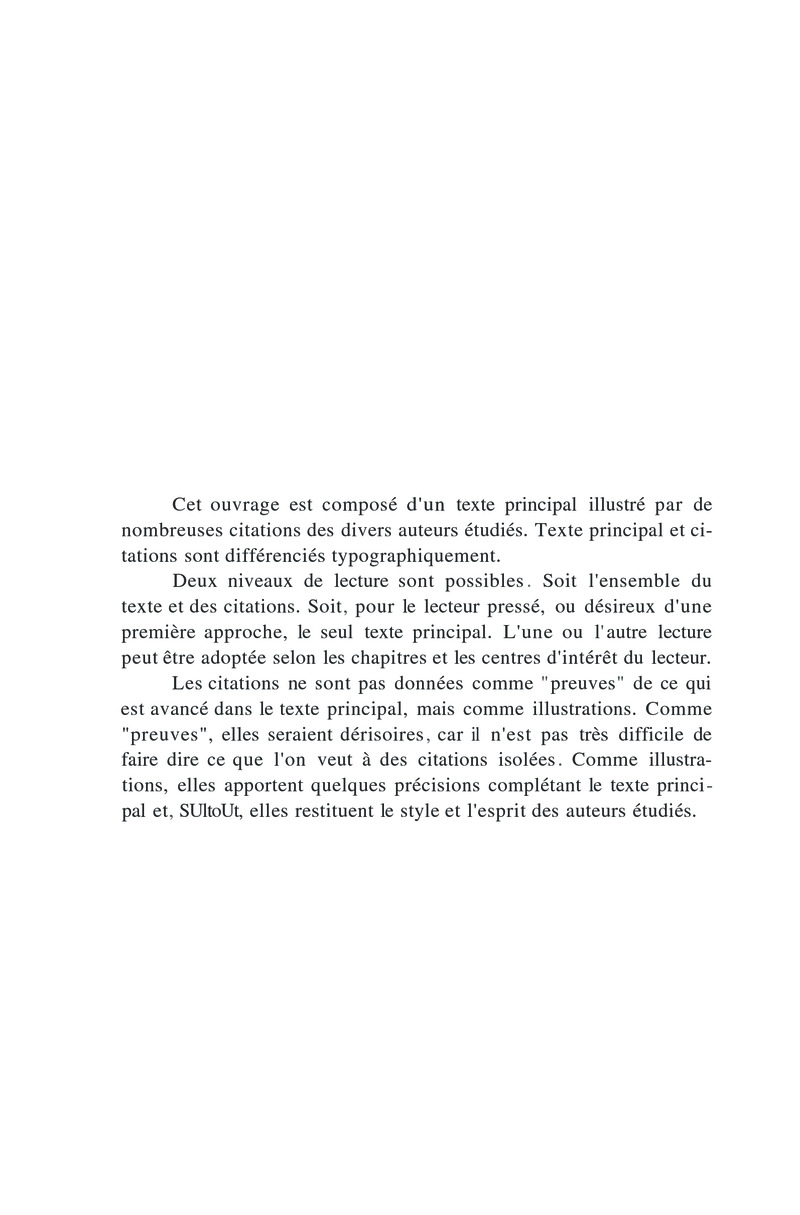 Cet ouvrage est composé d'un texte principal illustré par de nombreuses citations des divers auteurs étudiés. Texte principal et citations sont différenciés typographiquement.

Deux niveaux de lecture sont possibles. Soit l'ensemble du texte et des citations. Soit, pour le lecteur pressé, ou désireux d'une première approche, le seul texte principal. L'une ou l'autre lecture peut être adoptée selon les chapitres et les centres d'intérêt du lecteur.

Les citations ne sont pas données comme "preuves" de ce qui est avancé dans le texte principal, mais comme illustrations. Comme "preuves", elles seraient dérisoires, car il n'est pas très difficile de faire dire ce que l'on veut à des citations isolées. Comme illustrations, elles apportent quelques précisions complétant le texte principal et, SUltoUt, elles restituent le style et l'esprit des auteurs étudiés.